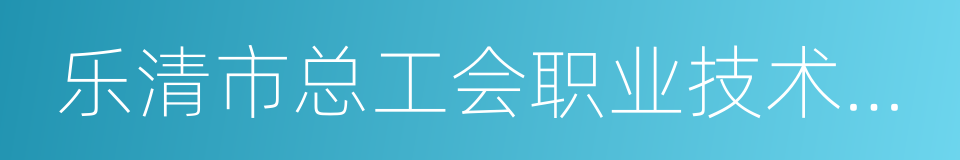 乐清市总工会职业技术...